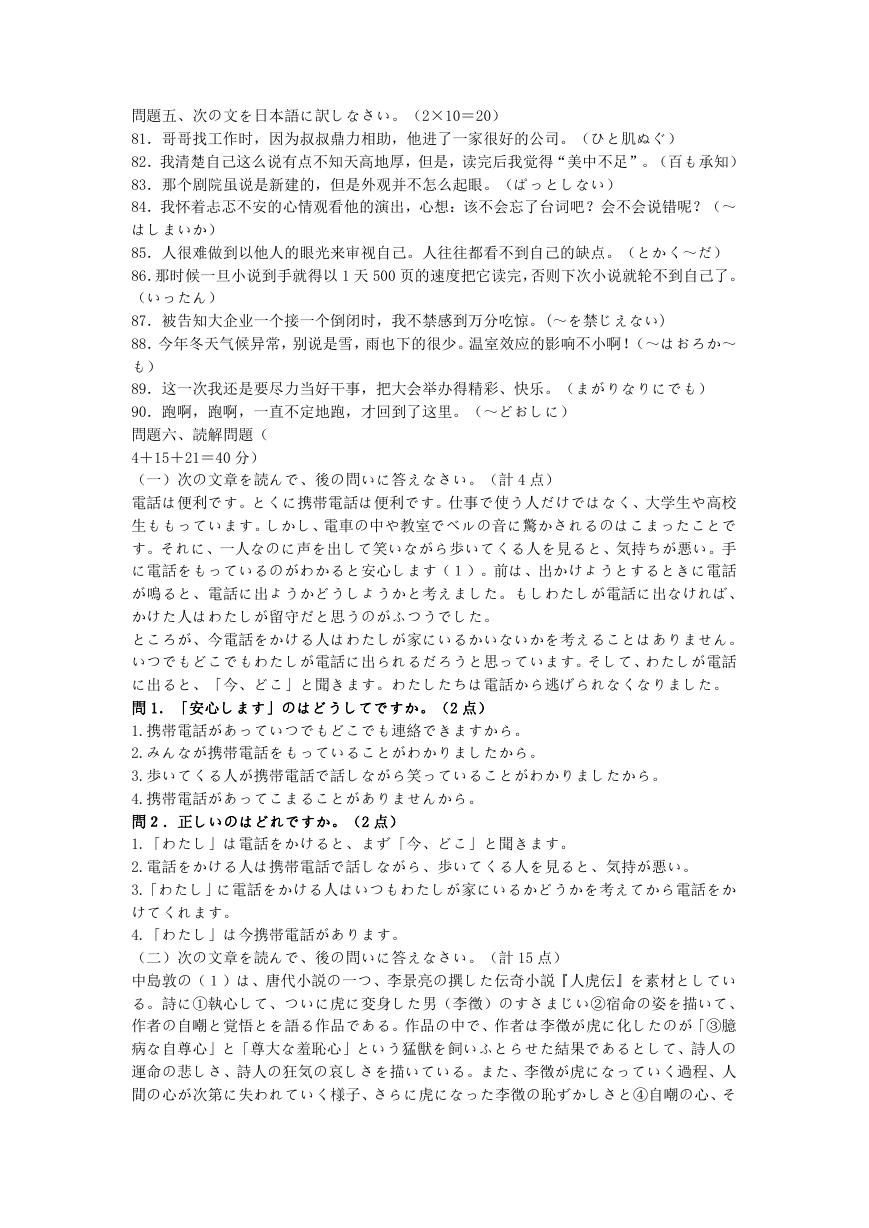 問題五、次の文を日本語に訳しなさい。（2×10=20）
81．哥哥找工作时，因为叔叔鼎力相助，他进了一家很好的公司。（ひと肌ぬぐ）
82．我清楚自己这么说有点不知天高地厚，但是，读完后我觉得“美中不足”。（百も承知）
83．那个剧院虽说是新建的，但是外观并不怎么起眼。（ぱっとしない）
84．我怀着忐忑不安的心情观看他的演出，心想：该不会忘了台词吧？会不会说错呢？（～はしまいか）
85．人很难做到以他人的眼光来审视自己。人往往都看不到自己的缺点。（とかく～だ）
86.那时候一旦小说到手就得以1天500页的速度把它读完，否则下次小说就轮不到自己了。（いったん）
87．被告知大企业一个接一个倒闭时，我不禁感到万分吃惊。（～を禁じえない）
88．今年冬天气候异常，别说是雪，雨也下的很少。温室效应的影响不小啊！（～はおろか～も）
89．这一次我还是要尽力当好干事，把大会举办得精彩、快乐。（まがりなりにでも）
90．跑啊，跑啊，一直不定地跑，才回到了这里。（～どおしに）
問題六、読解問題（
4+15+21=40分）
（一）次の文章を読んで、後の問いに答えなさい。（計4点）
電話は便利です。とくに携帯電話は便利です。仕事で使う人だけではなく、大学生や高校生ももっています。しかし、電車の中や教室でベルの音に驚かされるのはこまったことです。それに、一人なのに声を出して笑いながら歩いてくる人を見ると、気持ちが悪い。手に電話をもっているのがわかると安心します（１）。前は、出かけようとするときに電話が鳴ると、電話に出ようかどうしようかと考えました。もしわたしが電話に出なければ、かけた人はわたしが留守だと思うのがふつうでした。
ところが、今電話をかける人はわたしが家にいるかいないかを考えることはありません。いつでもどこでもわたしが電話に出られるだろうと思っています。そして、わたしが電話に出ると、「今、どこ」と聞きます。わたしたちは電話から逃げられなくなりました。
問１．「安心します」のはどうしてですか。（2点）
1.携帯電話があっていつでもどこでも連絡できますから。
2.みんなが携帯電話をもっていることがわかりましたから。
3.歩いてくる人が携帯電話で話しながら笑っていることがわかりましたから。
4.携帯電話があってこまることがありませんから。
問２．正しいのはどれですか。（2点）
1.「わたし」は電話をかけると、まず「今、どこ」と聞きます。
2.電話をかける人は携帯電話で話しながら、歩いてくる人を見ると、気持が悪い。
3.「わたし」に電話をかける人はいつもわたしが家にいるかどうかを考えてから電話をかけてくれます。
4.「わたし」は今携帯電話があります。
（二）次の文章を読んで、後の問いに答えなさい。（計15点）
中島敦の（１）は、唐代小説の一つ、李景亮の撰した伝奇小説『人虎伝』を素材としている。詩に①執心して、ついに虎に変身した男（李徴）のすさまじい②宿命の姿を描いて、作者の自嘲と覚悟とを語る作品である。作品の中で、作者は李徴が虎に化したのが「③臆病な自尊心」と「尊大な羞恥心」という猛獣を飼いふとらせた結果であるとして、詩人の運命の悲しさ、詩人の狂気の哀しさを描いている。また、李徴が虎になっていく過程、人間の心が次第に失われていく様子、さらに虎になった李徴の恥ずかしさと④自嘲の心、そ